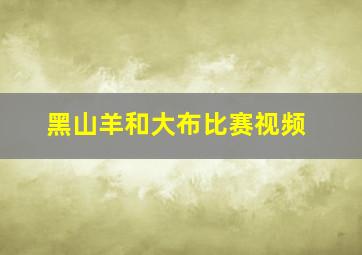 黑山羊和大布比赛视频